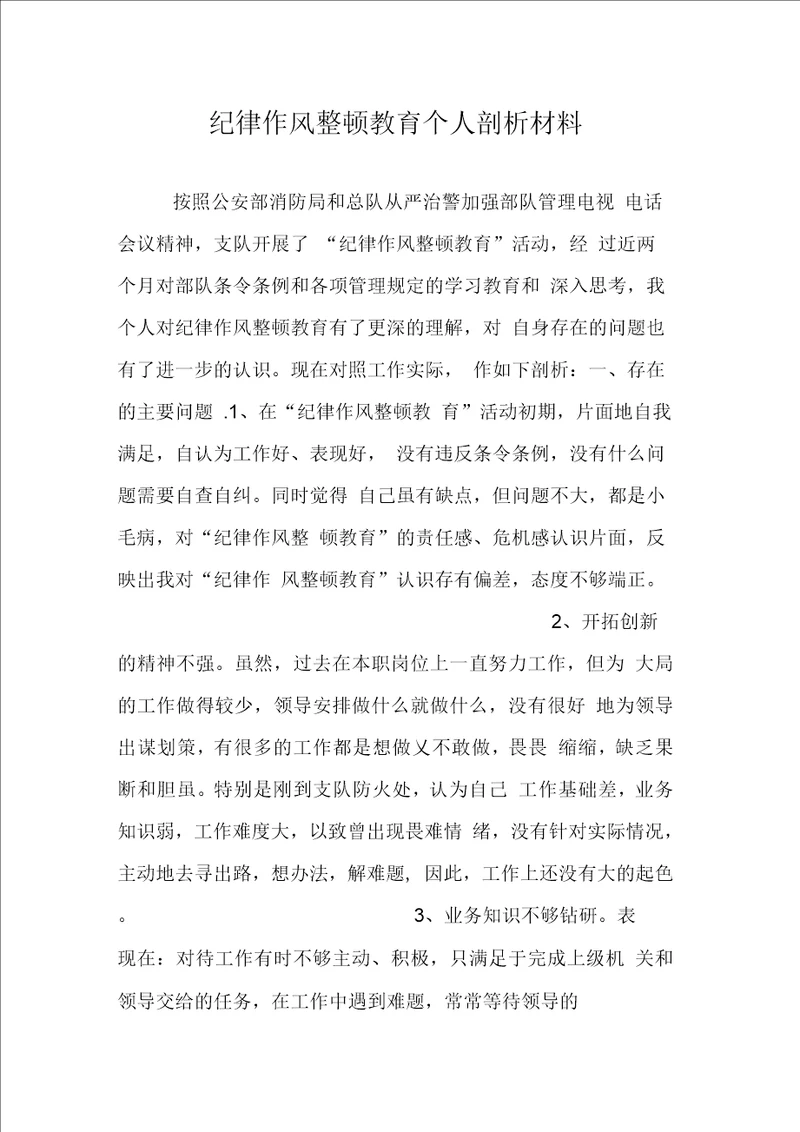 纪律作风整顿教育个人剖析材料

按照公安部消防局和总队从严治警加强部队管理电视 电话会议精神，支队开展了 “纪律作风整顿教育”活动，经 过近两个月对部队条令条例和各项管理规定的学习教育和 深入思考，我个人对纪律作风整顿教育有了更深的理解，对 自身存在的问题也有了进一步的认识。现在对照工作实际， 作如下剖析：一、存在的主要问题 .1、在“纪律作风整顿教 育”活动初期，片面地自我满足，自认为工作好、表现好， 没有违反条令条例，没有什么问题需要自查自纠。同时觉得 自己虽有缺点，但问题不大，都是小毛病，对“纪律作风整 顿教育”的责任感、危机感认识片面，反映出我对“纪律作 风整顿教育”认识存有偏差，态度不够端正。

2、开拓创新的精神不强。虽然，过去在本职岗位上一直努力工作，但为 大局的工作做得较少，领导安排做什么就做什么，没有很好 地为领导出谋划策，有很多的工作都是想做又不敢做，畏畏 缩缩，缺乏果断和胆虽。特别是刚到支队防火处，认为自己 工作基础差，业务知识弱，工作难度大，以致曾出现畏难情 绪，没有针对实际情况，主动地去寻出路，想办法，解难题, 因此，工作上还没有大的起色。

3、业务知识不够钻研。表现在：对待工作有时不够主动、积极，只满足于完成上级机 关和领导交给的任务，在工作中遇到难题，常常等待领导的